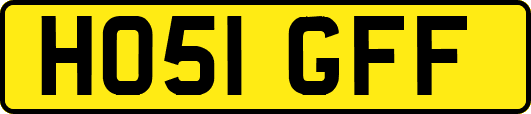 HO51 GFF